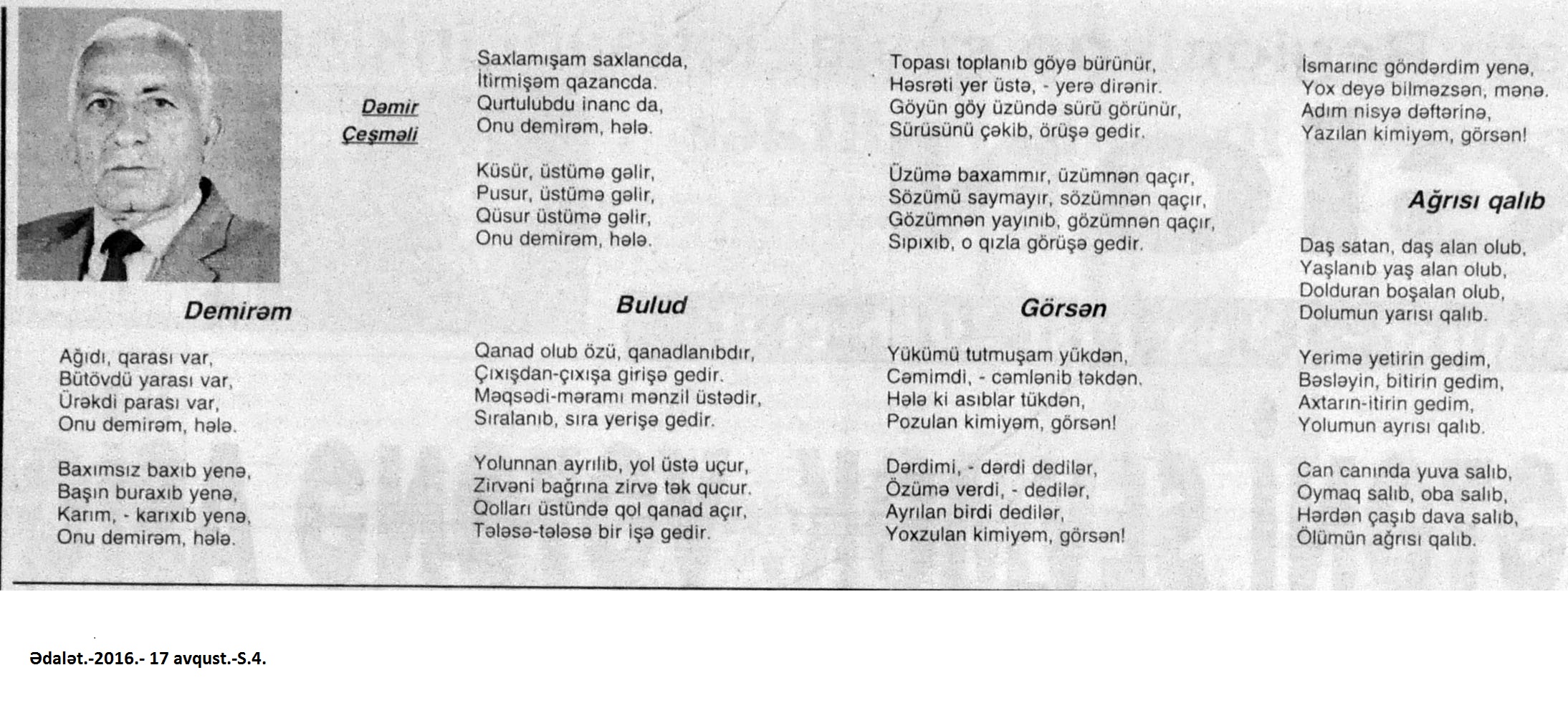 Dəmir Çeşməli

Demirəm

Ağıdı, qarası var,
Bütövdü yarası var,
Ürəkdi parası var,
Onu demirəm, hələ.

Baxımsız baxıb yenə,
Başın buraxıb yenə,
Karım, - karıxıb yenə,
Onu demirəm, hələ.

Saxlamışam saxlancda,
İtirmişəm qazancda.
Qurtulubdu inanc da,
Onu demirəm, hələ.

Küsür, üstümə gəlir,
Pusur, üstümə gəlir,
Qüsur üstümə gəlir,
Onu demirəm, hələ.

Bulud

Qanad olub özü, qanadlanıbdır,
Çıxışdan-çıxışa girişə gedir.
Məqsədi-məramı mənzil üstədir,
Sıralanıb, sıra yerişə gedir.

Yolunnan ayrılıb, yol üstə uçur,
Zirvəni bağrına zirvə tək qucur.
Qolları üstündə qol qanad açır,
Tələsə-tələsə bir işə gedir.

Topası toplanıb göyə bürünür,
Həsrəti yer üstə, - yerə dirənir.
Göyün göy üzündə sürü görünür,
Sürüsünü çəkib, örüşə gedir.

Üzümə baxammır, üzümnən qaçır,
Sözümü saymayır, sözümnən qaçır,
Gözümnən yayınıb, gözümnən qaçır,
Sıpıxıb, o qızla görüşə gedir.

Görsən

Yükümü tutmuşam yükdən,
Cəmimdi, - cəmlənib təkdən.
Hələ ki asıblar tükdən,
Pozulan kimiyəm, görsən!

Dərdimi, - dərdi dedilər,
Özümə verdi, - dedilər,
Ayrılan birdi dedilər,
Yoxzulan kimiyəm, görsən!

İsmarınc göndərdim yenə,
Yox deyə bilməzsən, mənə.
Adım nisyə dəftərinə,
Yazılan kimiyəm, görsən!

Ağrısı qalıb

Daş satan, daş alan olub,
Yaşlanıb yaş alan olub,
Dolduran boşalan olub,
Dolumun yarısı qalıb.

Yerimə yetirin gedim,
Bəsləyin, bitirin gedim,
Axtarın-itirin gedim,
Yolumun ayrısı qalıb.

Can canında yuva salıb,
Oymaq salıb, oba salıb,
Hərdən çaşıb dava salıb,
Ölümün ağrısı qalıb.

Ədalət.-2016.- 17 avqust.-S.4.